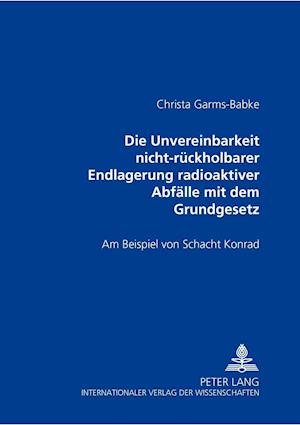 Christa Garms-Babke

Die Unvereinbarkeit nicht-rückholbarer Endlagerung radioaktiver Abfälle mit dem Grundgesetz

Am Beispiel von Schacht Konrad

PETER LANG
INTERNATIONALER VERLAG DER WISSENSCHAFTEN